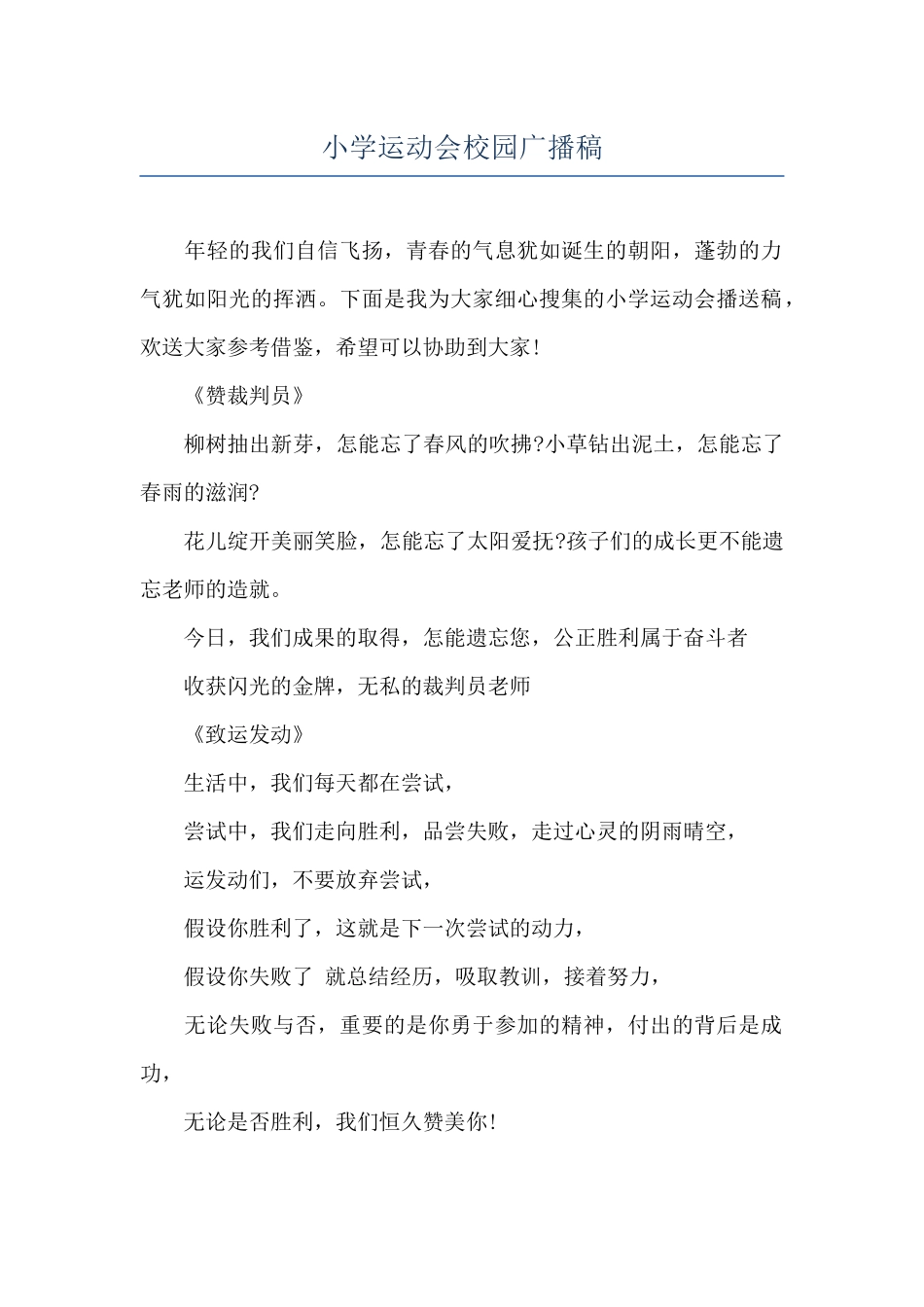 小学运动会校园广播稿

年轻的我们自信飞扬，青春的气息犹如诞生的朝阳，蓬勃的力气犹如阳光的挥洒。下面是我为大家细心搜集的小学运动会播送稿，欢送大家参考借鉴，希望可以协助到大家！

《赞裁判员》

柳树抽出新芽，怎能忘了春风的吹拂?小草钻出泥土，怎能忘了春雨的滋润?

花儿绽开美丽笑脸，怎能忘了太阳爱抚?孩子们的成长更不能遗忘老师的造就。

今日，我们成果的取得，怎能遗忘您，公正胜利属于奋斗者

收获闪光的金牌，无私的裁判员老师

《致运发动》

生活中，我们每天都在尝试，

尝试中，我们走向胜利，品尝失败，走过心灵的阴雨晴空，

运发动们，不要放弃尝试，

假设你胜利了，这就是下一次尝试的动力，

假设你失败了 就总结经历，吸取教训，接着努力，

无论失败与否，重要的是你勇于参加的精神，付出的背后是成功，

无论是否胜利，我们恒久赞美你！